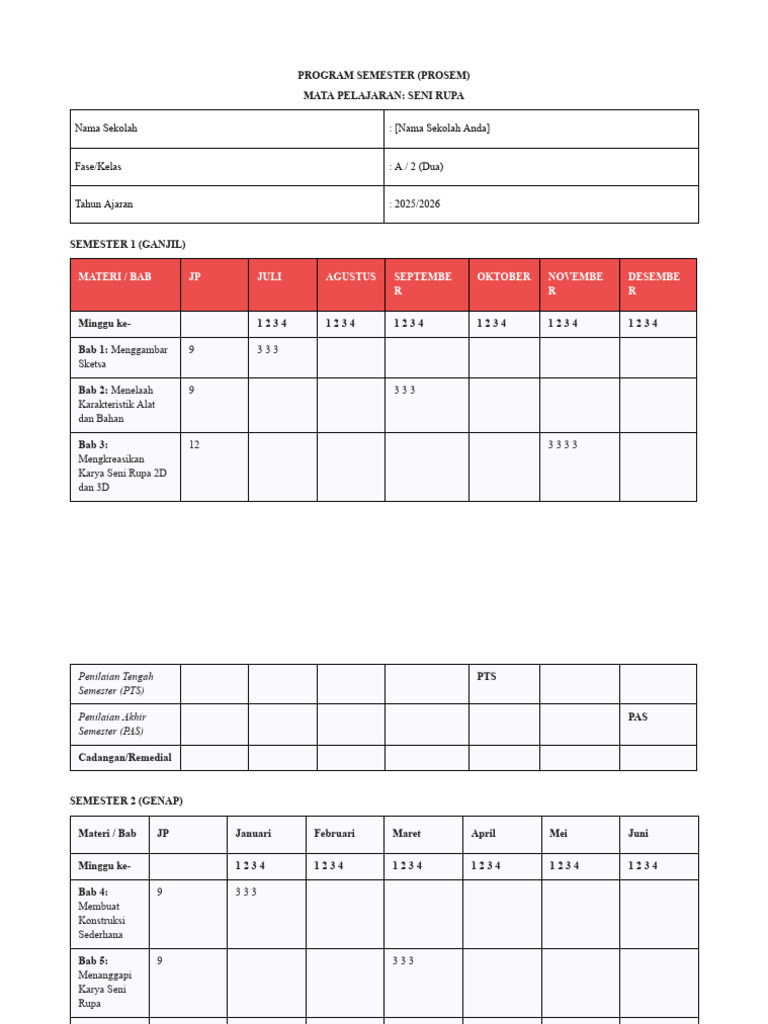 PROGRAM SEMESTER (PROSEM)
MATA PELAJARAN: SENI RUPA

| Nama Sekolah | : [Nama Sekolah Anda] |
|---|---|
| Fase/Kelas | : A / 2 (Dua) |
| Tahun Ajaran | : 2025/2026 |

SEMESTER 1 (GANJIL)

| MATERI / BAB | JP | JULI | AGUSTUS | SEPTEMBER | OKTOBER | NOVEMBER | DESEMBER |
|---|---|---|---|---|---|---|---|
| Minggu ke- | | 1 2 3 4 | 1 2 3 4 | 1 2 3 4 | 1 2 3 4 | 1 2 3 4 | 1 2 3 4 |
| Bab 1: Menggambar Sketsa | 9 | 3 3 3 | | | | | |
| Bab 2: Menelaah Karakteristik Alat dan Bahan | 9 | | | 3 3 3 | | | |
| Bab 3: Mengkreasikan Karya Seni Rupa 2D dan 3D | 12 | | | | | 3 3 3 3 | |

| Penilaian Tengah Semester (PTS) | | | | | PTS | | |
|---|---|---|---|---|---|---|---|
| Penilaian Akhir Semester (PAS) | | | | | | | PAS |
| Cadangan/Remedial | | | | | | | |

SEMESTER 2 (GENAP)

| Materi / Bab | JP | Januari | Februari | Maret | April | Mei | Juni |
|---|---|---|---|---|---|---|---|
| Minggu ke- | | 1 2 3 4 | 1 2 3 4 | 1 2 3 4 | 1 2 3 4 | 1 2 3 4 | 1 2 3 4 |
| Bab 4: Membuat Konstruksi Sederhana | 9 | 3 3 3 | | | | | |
| Bab 5: Menanggapi Karya Seni Rupa | 9 | | | 3 3 3 | | | |